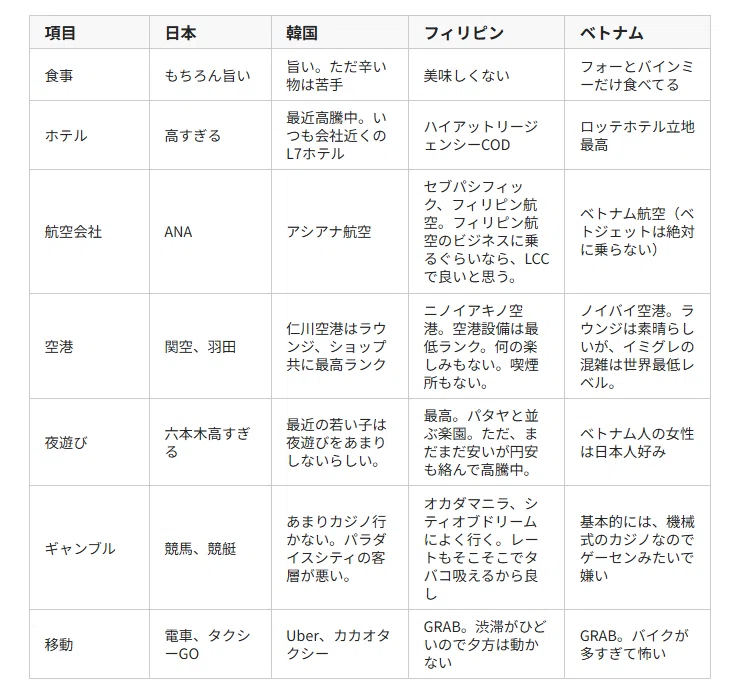 | 項目 | 日本 | 韓国 | フィリピン | ベトナム |
|---|---|---|---|---|
| 食事 | もちろん旨い | 旨い。ただ辛い物は苦手 | 美味しくない | フォーとバインミーだけ食べてる |
| ホテル | 高すぎる | 最近高騰中。いつも会社近くのL7ホテル | ハイアットリージェンシーCOD | ロッテホテル立地最高 |
| 航空会社 | ANA | アシアナ航空 | セブパシフィック、フィリピン航空。フィリピン航空のビジネスに乗るぐらいなら、LCCで良いと思う。 | ベトナム航空（ベトジェットは絶対に乗らない） |
| 空港 | 関空、羽田 | 仁川空港はラウンジ、ショップ共に最高ランク | ニノイアキノ空港。空港設備は最低ランク。何の楽しみもない。喫煙所もない。 | ノイバイ空港。ラウンジは素晴らしいが、イミグレの混雑は世界最低レベル。 |
| 夜遊び | 六本木高すぎる | 最近の若い子は夜遊びをあまりしないらしい。 | 最高。パタヤと並ぶ楽園。ただ、まだまだ安いが円安も絡んで高騰中。 | ベトナム人の女性は日本人好み |
| ギャンブル | 競馬、競艇 | あまりカジノ行かない。パラダイスシティの客層が悪い。 | オカダマニラ、シティオブドリームによく行く。レートもそこそこでタバコ吸えるから良し | 基本的には、機械式のカジノなのでゲーセンみたいで嫌い |
| 移動 | 電車、タクシーGO | Uber、カカオタクシー | GRAB。渋滞がひどいので夕方は動かない | GRAB。バイクが多すぎて怖い |